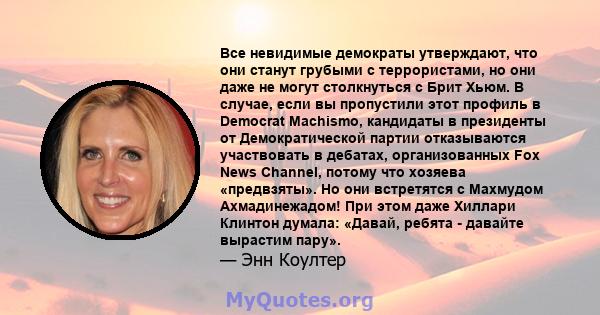 Все невидимые демократы утверждают, что они станут грубыми с террористами, но они даже не могут столкнуться с Брит Хьюм. В случае, если вы пропустили этот профиль в Democrat Machismo, кандидаты в президенты от Демократической партии отказываются участвовать в дебатах, организованных Fox News Channel, потому что хозяева «предвзяты». Но они встретятся с Махмудом Ахмадинежадом! При этом даже Хиллари Клинтон думала: «Давай, ребята - давайте вырастим пару».
— Энн Коултер

MyQuotes.org